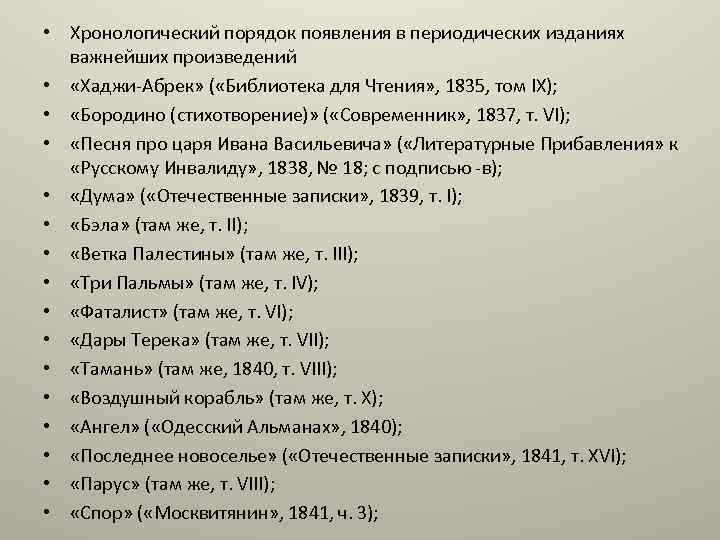 • Хронологический порядок появления в периодических изданиях важнейших произведений
• «Хаджи-Абрек» («Библиотека для Чтения», 1835, том IX);
• «Бородино (стихотворение)» («Современник», 1837, т. VI);
• «Песня про царя Ивана Васильевича» («Литературные Прибавления» к «Русскому Инвалиду», 1838, № 18; с подписью -в);
• «Дума» («Отечественные записки», 1839, т. I);
• «Бэла» (там же, т. II);
• «Ветка Палестины» (там же, т. III);
• «Три Пальмы» (там же, т. IV);
• «Фаталист» (там же, т. VI);
• «Дары Терека» (там же, т. VII);
• «Тамань» (там же, 1840, т. VIII);
• «Воздушный корабль» (там же, т. X);
• «Ангел» («Одесский Альманах», 1840);
• «Последнее новоселье» («Отечественные записки», 1841, т. XVI);
• «Парус» (там же, т. VIII);
• «Спор» («Москвитянин», 1841, ч. 3);